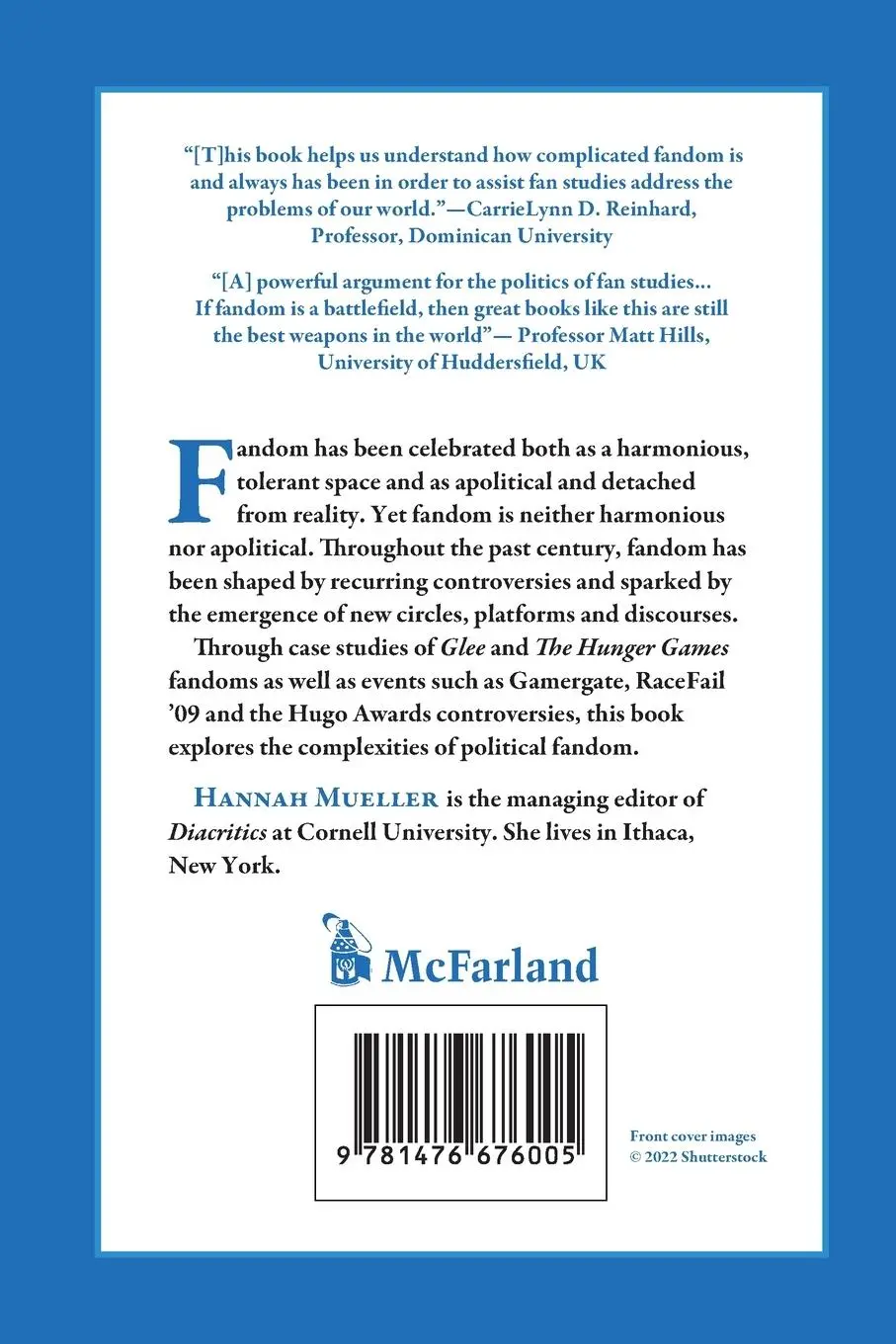 "[T]his book helps us understand how complicated fandom is and always has been in order to assist fan studies address the problems of our world."—CarrieLynn D. Reinhard, Professor, Dominican University

"[A] powerful argument for the politics of fan studies... If fandom is a battlefield, then great books like this are still the best weapons in the world"— Professor Matt Hills, University of Huddersfield, UK

Fandom has been celebrated both as a harmonious, tolerant space and as apolitical and detached from reality. Yet fandom is neither harmonious nor apolitical. Throughout the past century, fandom has been shaped by recurring controversies and sparked by the emergence of new circles, platforms and discourses.

Through case studies of Glee and The Hunger Games fandoms as well as events such as Gamergate, RaceFail '09 and the Hugo Awards controversies, this book explores the complexities of political fandom.

Hannah Mueller is the managing editor of Diacritics at Cornell University. She lives in Ithaca, New York.

McFarland

9 781476 676005

Front cover images
© 2022 Shutterstock